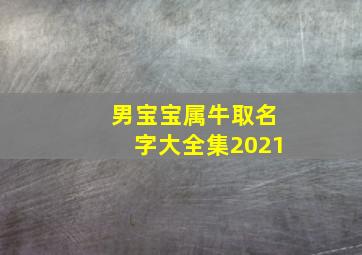 男宝宝属牛取名字大全集2021